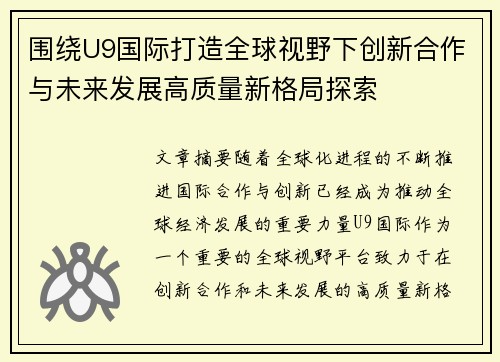 围绕U9国际打造全球视野下创新合作与未来发展高质量新格局探索

文章摘要随着全球化进程的不断推进国际合作与创新已经成为推动全球经济发展的重要力量U9国际作为一个重要的全球视野平台致力于在创新合作和未来发展的高质量新格